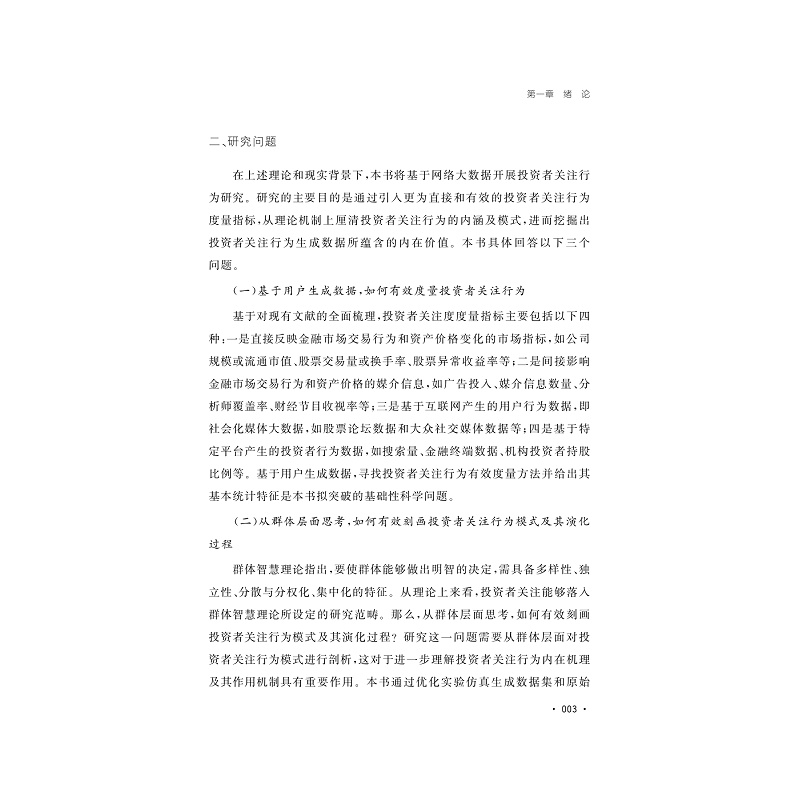 第一章 绪 论

二、研究问题

在上述理论和现实背景下，本书将基于网络大数据开展投资者关注行为研究。研究的主要目的是通过引入更为直接和有效的投资者关注行为度量指标，从理论机制上厘清投资者关注行为的内涵及模式，进而挖掘出投资者关注行为生成数据所蕴含的内在价值。本书具体回答以下三个问题。

（一）基于用户生成数据，如何有效度量投资者关注行为

基于对现有文献的全面梳理，投资者关注度度量指标主要包括以下四种：一是直接反映金融市场交易行为和资产价格变化的市场指标，如公司规模或流通市值、股票交易量或换手率、股票异常收益率等；二是间接影响金融市场交易行为和资产价格的媒介信息，如广告投入、媒介信息数量、分析师覆盖率、财经节目收视率等；三是基于互联网产生的用户行为数据，即社会化媒体大数据，如股票论坛数据和大众社交媒体数据等；四是基于特定平台产生的投资者行为数据，如搜索量、金融终端数据、机构投资者持股比例等。基于用户生成数据，寻找投资者关注行为有效度量方法并给出其基本统计特征是本书拟突破的基础性科学问题。

（二）从群体层面思考，如何有效刻画投资者关注行为模式及其演化过程

群体智慧理论指出，要使群体能够做出明智的决定，需具备多样性、独立性、分散与分权化、集中化的特征。从理论上来看，投资者关注能够落入群体智慧理论所设定的研究范畴。那么，从群体层面思考，如何有效刻画投资者关注行为模式及其演化过程？研究这一问题需要从群体层面对投资者关注行为模式进行剖析，这对于进一步理解投资者关注行为内在机理及其作用机制具有重要作用。本书通过优化实验仿真生成数据集和原始

· 003 ·